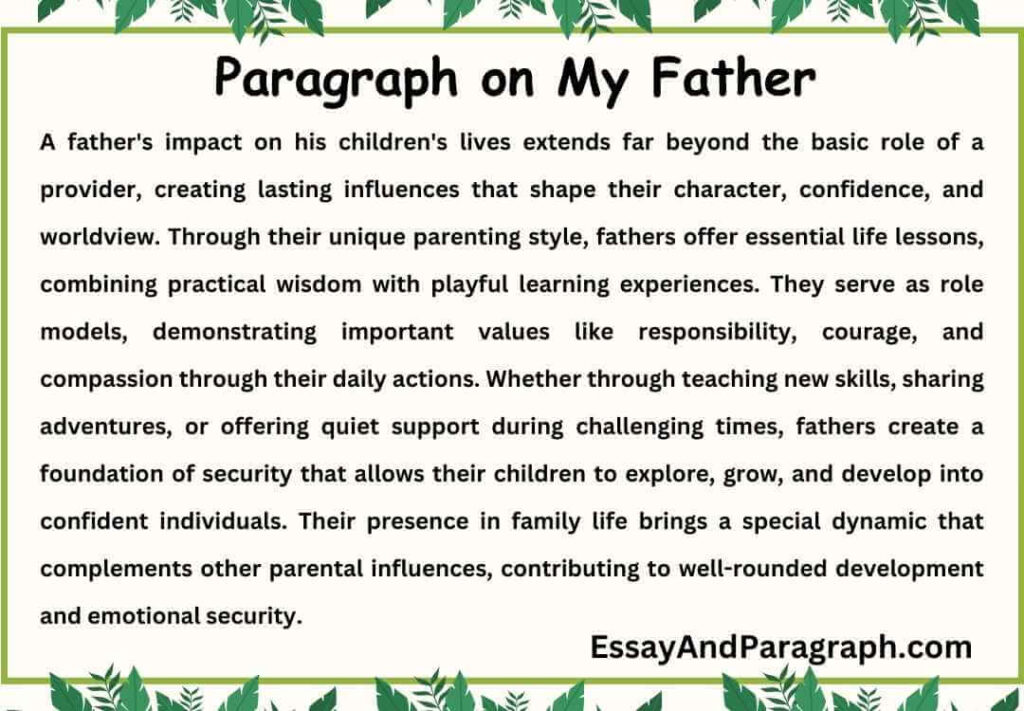 Paragraph on My Father

A father's impact on his children's lives extends far beyond the basic role of a provider, creating lasting influences that shape their character, confidence, and worldview. Through their unique parenting style, fathers offer essential life lessons, combining practical wisdom with playful learning experiences. They serve as role models, demonstrating important values like responsibility, courage, and compassion through their daily actions. Whether through teaching new skills, sharing adventures, or offering quiet support during challenging times, fathers create a foundation of security that allows their children to explore, grow, and develop into confident individuals. Their presence in family life brings a special dynamic that complements other parental influences, contributing to well-rounded development and emotional security.

EssayAndParagraph.com